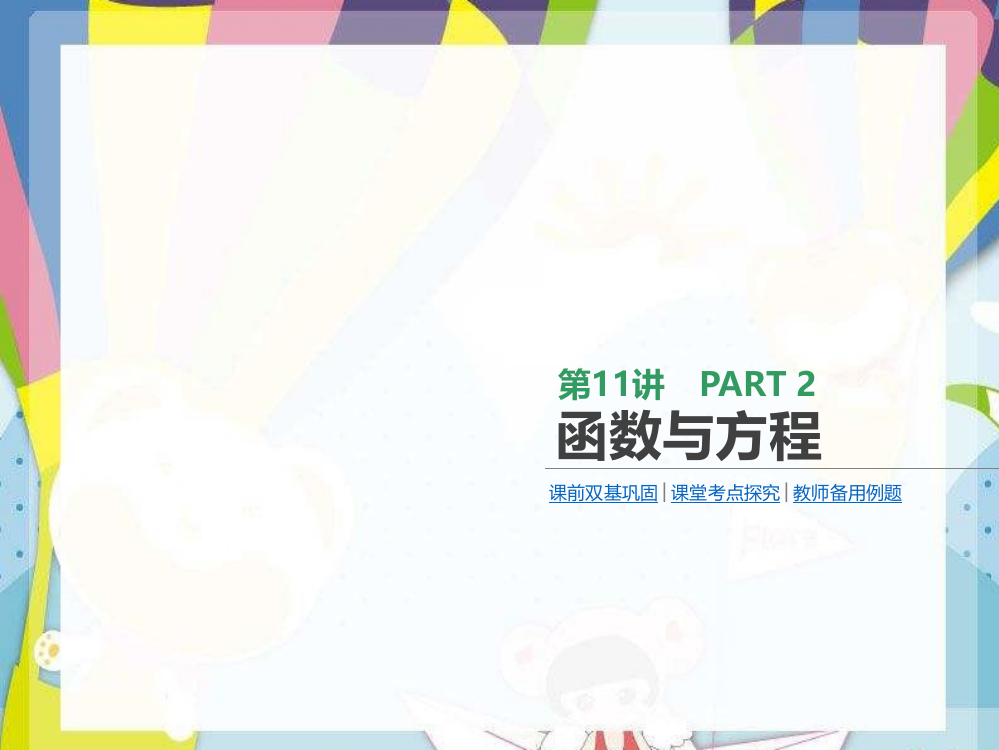 第11讲 PART 2

函数与方程

课前双基巩固 | 课堂考点探究 | 教师备用例题